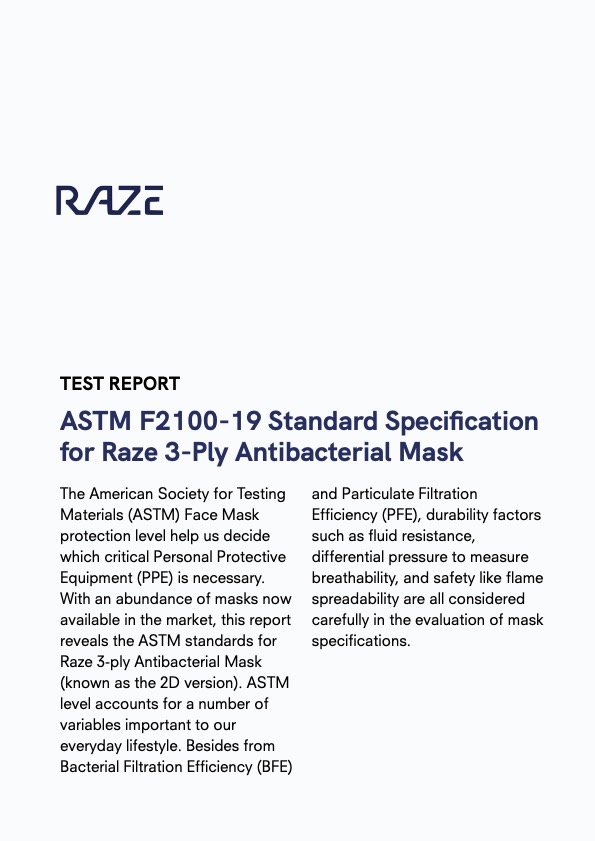 RAZE

TEST REPORT

ASTM F2100-19 Standard Specification for Raze 3-Ply Antibacterial Mask

The American Society for Testing Materials (ASTM) Face Mask protection level help us decide which critical Personal Protective Equipment (PPE) is necessary. With an abundance of masks now available in the market, this report reveals the ASTM standards for Raze 3-ply Antibacterial Mask (known as the 2D version). ASTM level accounts for a number of variables important to our everyday lifestyle. Besides from Bacterial Filtration Efficiency (BFE) and Particulate Filtration Efficiency (PFE), durability factors such as fluid resistance, differential pressure to measure breathability, and safety like flame spreadability are all considered carefully in the evaluation of mask specifications.